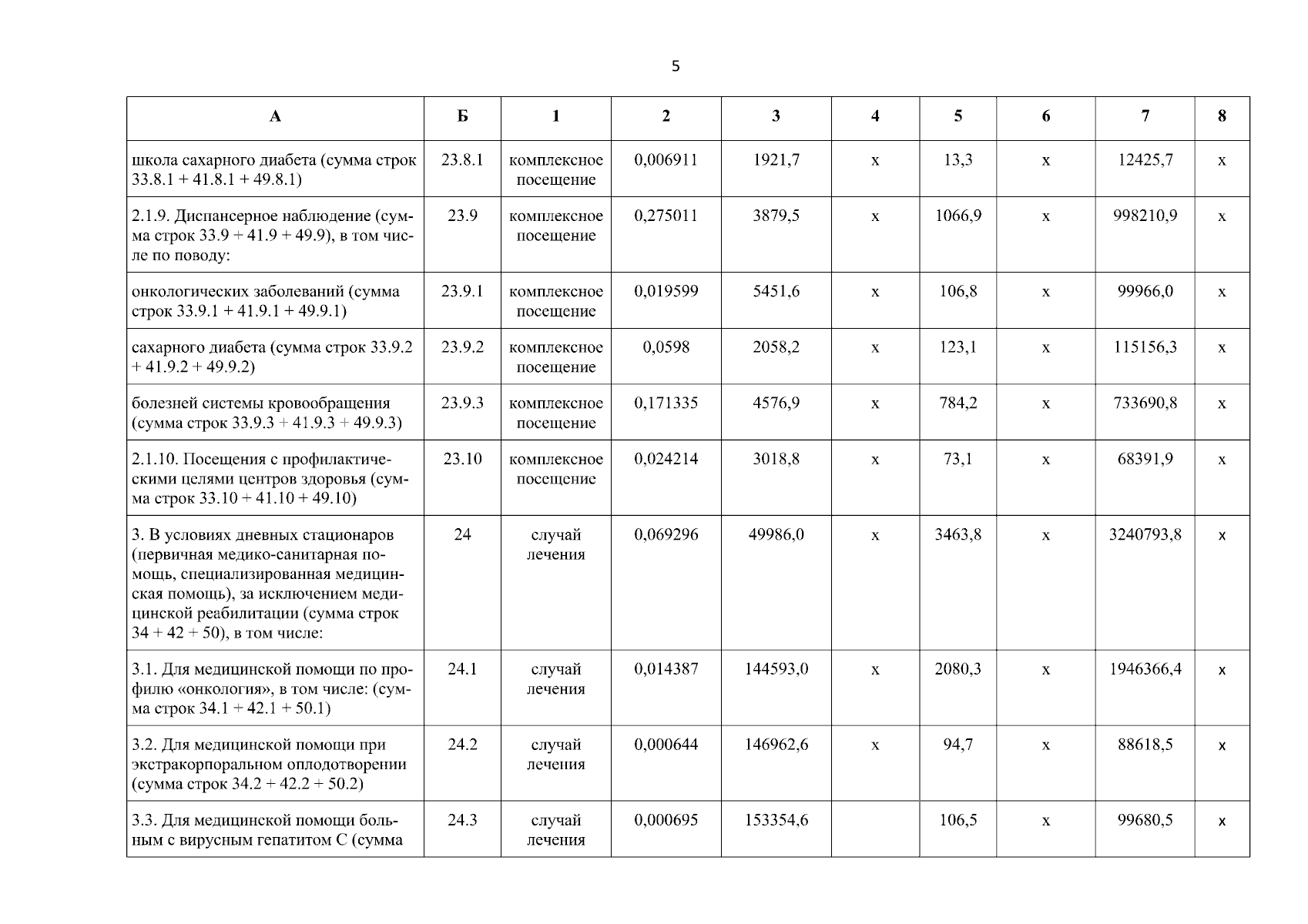 5

| А | Б | 1 | 2 | 3 | 4 | 5 | 6 | 7 | 8 |
|---|---|---|---|---|---|---|---|---|---|
| школа сахарного диабета (сумма строк 33.8.1 + 41.8.1 + 49.8.1) | 23.8.1 | комплексное посещение | 0,006911 | 1921,7 | х | 13,3 | х | 12425,7 | х |
| 2.1.9. Диспансерное наблюдение (сумма строк 33.9 + 41.9 + 49.9), в том числе по поводу: | 23.9 | комплексное посещение | 0,275011 | 3879,5 | х | 1066,9 | х | 998210,9 | х |
| онкологических заболеваний (сумма строк 33.9.1 + 41.9.1 + 49.9.1) | 23.9.1 | комплексное посещение | 0,019599 | 5451,6 | х | 106,8 | х | 99966,0 | х |
| сахарного диабета (сумма строк 33.9.2 + 41.9.2 + 49.9.2) | 23.9.2 | комплексное посещение | 0,0598 | 2058,2 | х | 123,1 | х | 115156,3 | х |
| болезней системы кровообращения (сумма строк 33.9.3 + 41.9.3 + 49.9.3) | 23.9.3 | комплексное посещение | 0,171335 | 4576,9 | х | 784,2 | х | 733690,8 | х |
| 2.1.10. Посещения с профилактическими целями центров здоровья (сумма строк 33.10 + 41.10 + 49.10) | 23.10 | комплексное посещение | 0,024214 | 3018,8 | х | 73,1 | х | 68391,9 | х |
| 3. В условиях дневных стационаров (первичная медико-санитарная помощь, специализированная медицинская помощь), за исключением медицинской реабилитации (сумма строк 34 + 42 + 50), в том числе: | 24 | случай лечения | 0,069296 | 49986,0 | х | 3463,8 | х | 3240793,8 | х |
| 3.1. Для медицинской помощи по профилю «онкология», в том числе: (сумма строк 34.1 + 42.1 + 50.1) | 24.1 | случай лечения | 0,014387 | 144593,0 | х | 2080,3 | х | 1946366,4 | х |
| 3.2. Для медицинской помощи при экстракорпоральном оплодотворении (сумма строк 34.2 + 42.2 + 50.2) | 24.2 | случай лечения | 0,000644 | 146962,6 | х | 94,7 | х | 88618,5 | х |
| 3.3. Для медицинской помощи больным с вирусным гепатитом С (сумма | 24.3 | случай лечения | 0,000695 | 153354,6 | | 106,5 | х | 99680,5 | х |